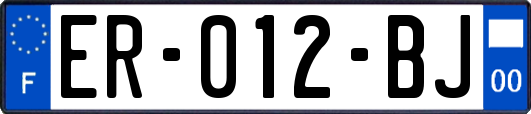 F

ER-012-BJ

00